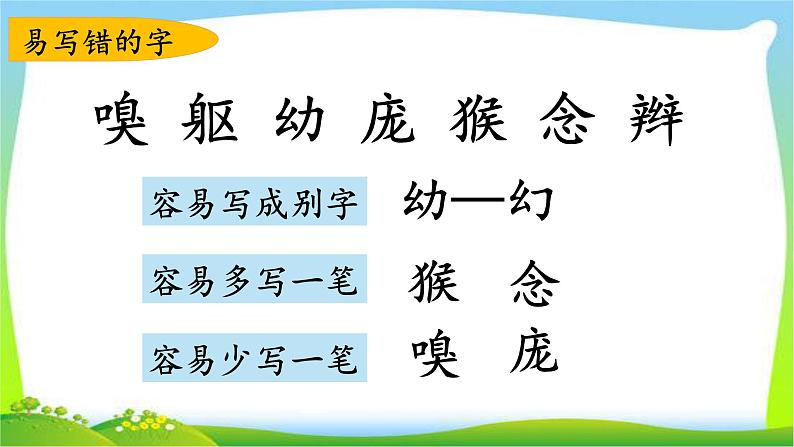 易写错的字

嗅 躯 幼 庞 猴 念 辫

容易写成别字 幼—幻

容易多写一笔 猴 念

容易少写一笔 嗅 庞